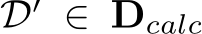 $\mathcal{D}' \in \mathbf{D}_{calc}$